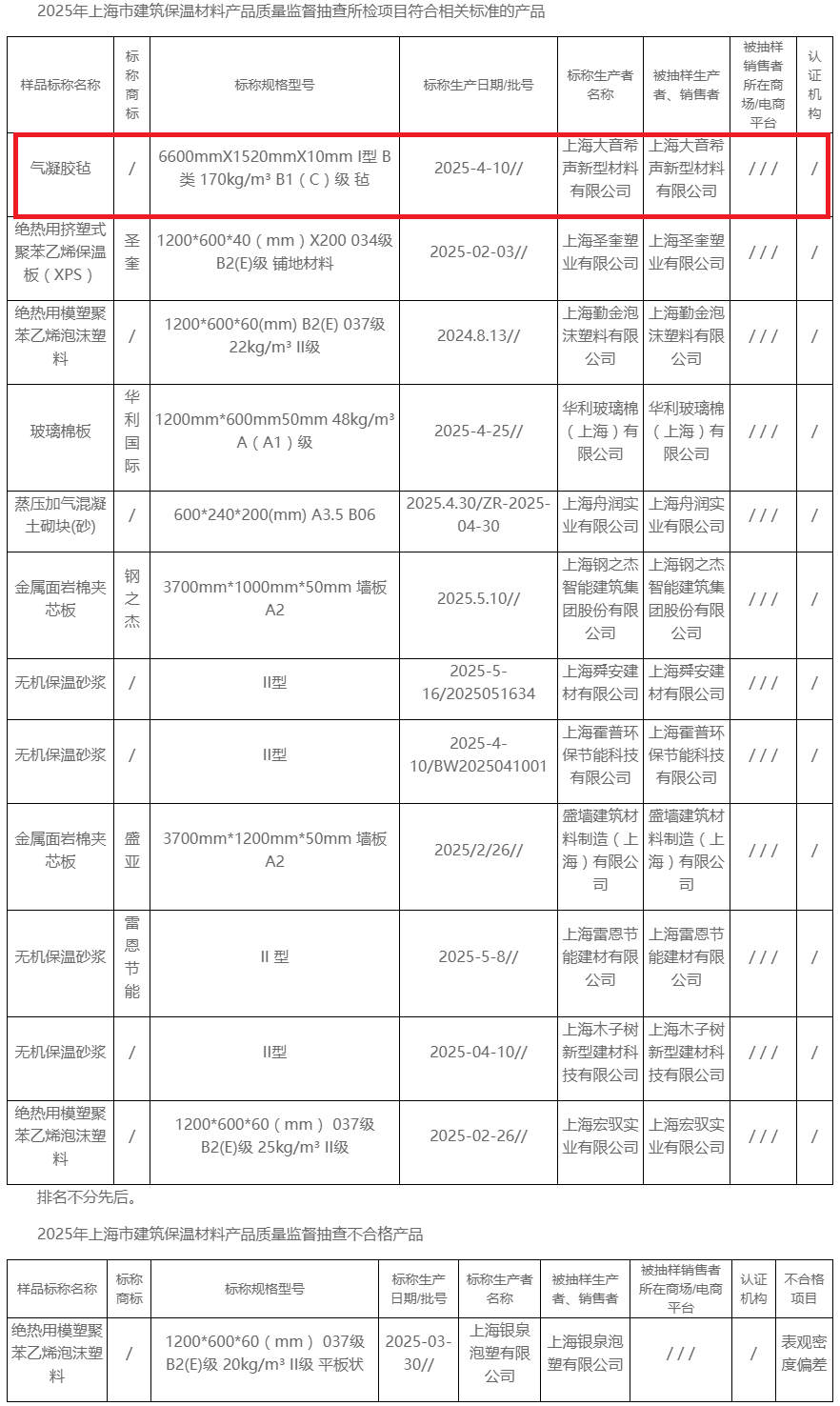 2025年上海市建筑保温材料产品质量监督抽查所检项目符合相关标准的产品

| 样品标称名称 | 标称商标 | 标称规格型号 | 标称生产日期/批号 | 标称生产者名称 | 被抽样生产者、销售者 | 被抽样销售者所在商场/电商平台 | 认证机构 |
|---|---|---|---|---|---|---|---|
| 气凝胶毡 | / | 6600mmX1520mmX10mm I型 B类 170kg/m³ B1（C）级 毡 | 2025-4-10// | 上海大音希声新型材料有限公司 | 上海大音希声新型材料有限公司 | / / / | / |
| 绝热用挤塑式聚苯乙烯保温板（XPS） | 圣奎 | 1200*600*40（mm）X200 034级 B2(E)级 铺地材料 | 2025-02-03// | 上海圣奎塑业有限公司 | 上海圣奎塑业有限公司 | / / / | / |
| 绝热用模塑聚苯乙烯泡沫塑料 | / | 1200*600*60(mm) B2(E) 037级 22kg/m³ II级 | 2024.8.13// | 上海勤金泡沫塑料有限公司 | 上海勤金泡沫塑料有限公司 | / / / | / |
| 玻璃棉板 | 华利国际 | 1200mm*600mm50mm 48kg/m³ A（A1）级 | 2025-4-25// | 华利玻璃棉（上海）有限公司 | 华利玻璃棉（上海）有限公司 | / / / | / |
| 蒸压加气混凝土砌块(砂) | / | 600*240*200(mm) A3.5 B06 | 2025.4.30/ZR-2025-04-30 | 上海舟润实业有限公司 | 上海舟润实业有限公司 | / / / | / |
| 金属面岩棉夹芯板 | 钢之杰 | 3700mm*1000mm*50mm 墙板 A2 | 2025.5.10// | 上海钢之杰智能建筑集团股份有限公司 | 上海钢之杰智能建筑集团股份有限公司 | / / / | / |
| 无机保温砂浆 | / | II型 | 2025-5-16/2025051634 | 上海舜安建材有限公司 | 上海舜安建材有限公司 | / / / | / |
| 无机保温砂浆 | / | II型 | 2025-4-10/BW2025041001 | 上海霍普环保节能科技有限公司 | 上海霍普环保节能科技有限公司 | / / / | / |
| 金属面岩棉夹芯板 | 盛亚 | 3700mm*1200mm*50mm 墙板 A2 | 2025/2/26// | 盛墙建筑材料制造（上海）有限公司 | 盛墙建筑材料制造（上海）有限公司 | / / / | / |
| 无机保温砂浆 | 雷恩节能 | II 型 | 2025-5-8// | 上海雷恩节能建材有限公司 | 上海雷恩节能建材有限公司 | / / / | / |
| 无机保温砂浆 | / | II型 | 2025-04-10// | 上海木子树新型建材科技有限公司 | 上海木子树新型建材科技有限公司 | / / / | / |
| 绝热用模塑聚苯乙烯泡沫塑料 | / | 1200*600*60（mm） 037级 B2(E)级 25kg/m³ II级 | 2025-02-26// | 上海宏驭实业有限公司 | 上海宏驭实业有限公司 | / / / | / |

排名不分先后。

2025年上海市建筑保温材料产品质量监督抽查不合格产品

| 样品标称名称 | 标称商标 | 标称规格型号 | 标称生产日期/批号 | 标称生产者名称 | 被抽样生产者、销售者 | 被抽样销售者所在商场/电商平台 | 认证机构 | 不合格项目 |
|---|---|---|---|---|---|---|---|---|
| 绝热用模塑聚苯乙烯泡沫塑料 | / | 1200*600*60（mm） 037级 B2(E)级 20kg/m³ II级 平板状 | 2025-03-30// | 上海银泉泡塑有限公司 | 上海银泉泡塑有限公司 | / / / | / | 表观密度偏差 |